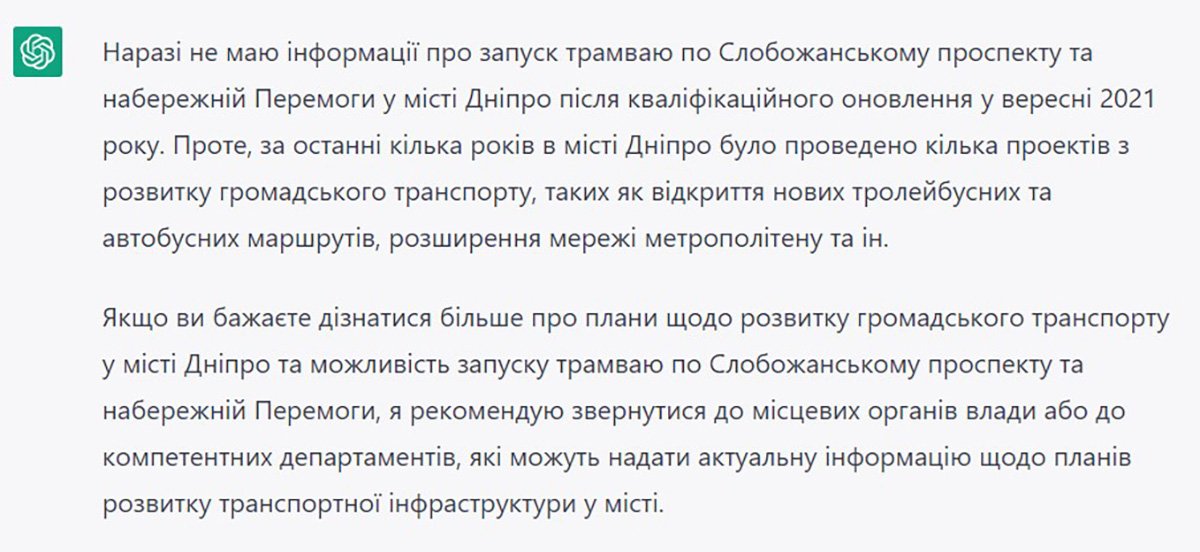 Наразі не маю інформації про запуск трамваю по Слобожанському проспекту та набережній Перемоги у місті Дніпро після кваліфікаційного оновлення у вересні 2021 року. Проте, за останні кілька років в місті Дніпро було проведено кілька проектів з розвитку громадського транспорту, таких як відкриття нових тролейбусних та автобусних маршрутів, розширення мережі метрополітену та ін.

Якщо ви бажаєте дізнатися більше про плани щодо розвитку громадського транспорту у місті Дніпро та можливість запуску трамваю по Слобожанському проспекту та набережній Перемоги, я рекомендую звернутися до місцевих органів влади або до компетентних департаментів, які можуть надати актуальну інформацію щодо планів розвитку транспортної інфраструктури у місті.